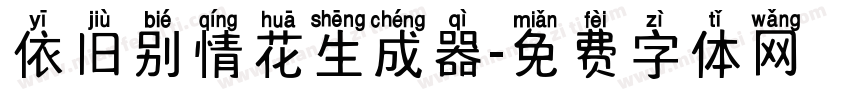 yī jiù bié qíng huā shēng chéng qì miǎn fèi zì tǐ wǎng
依旧别情花生成器-免费字体网